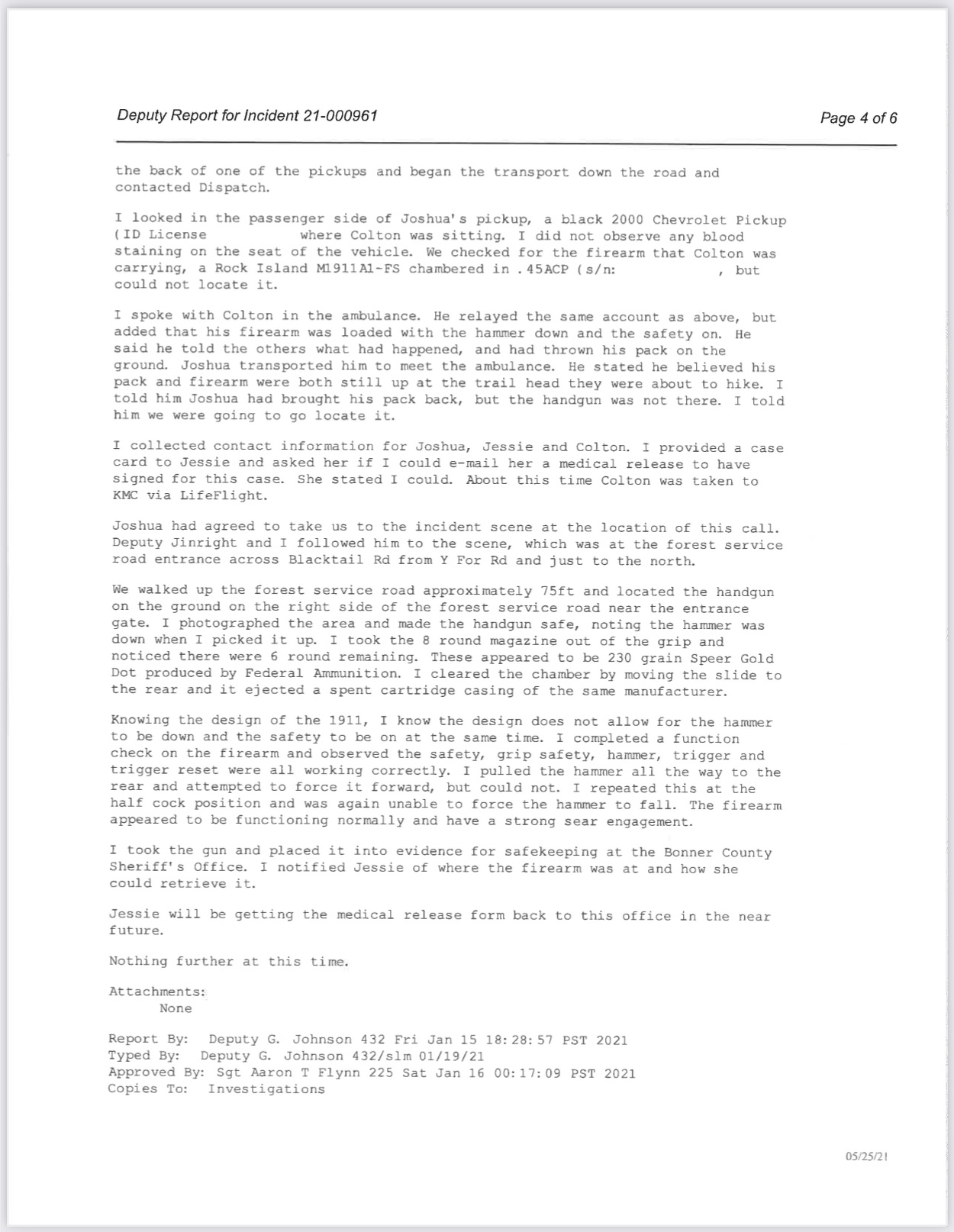 Deputy Report for Incident 21-000961

Page 4 of 6

the back of one of the pickups and began the transport down the road and contacted Dispatch.

I looked in the passenger side of Joshua's pickup, a black 2000 Chevrolet Pickup (ID License where Colton was sitting. I did not observe any blood staining on the seat of the vehicle. We checked for the firearm that Colton was carrying, a Rock Island M1911A1-FS chambered in .45ACP (s/n: , but could not locate it.

I spoke with Colton in the ambulance. He relayed the same account as above, but added that his firearm was loaded with the hammer down and the safety on. He said he told the others what had happened, and had thrown his pack on the ground. Joshua transported him to meet the ambulance. He stated he believed his pack and firearm were both still up at the trail head they were about to hike. I told him Joshua had brought his pack back, but the handgun was not there. I told him we were going to go locate it.

I collected contact information for Joshua, Jessie and Colton. I provided a case card to Jessie and asked her if I could e-mail her a medical release to have signed for this case. She stated I could. About this time Colton was taken to KMC via LifeFlight.

Joshua had agreed to take us to the incident scene at the location of this call. Deputy Jinright and I followed him to the scene, which was at the forest service road entrance across Blacktail Rd from Y For Rd and just to the north.

We walked up the forest service road approximately 75ft and located the handgun on the ground on the right side of the forest service road near the entrance gate. I photographed the area and made the handgun safe, noting the hammer was down when I picked it up. I took the 8 round magazine out of the grip and noticed there were 6 round remaining. These appeared to be 230 grain Speer Gold Dot produced by Federal Ammunition. I cleared the chamber by moving the slide to the rear and it ejected a spent cartridge casing of the same manufacturer.

Knowing the design of the 1911, I know the design does not allow for the hammer to be down and the safety to be on at the same time. I completed a function check on the firearm and observed the safety, grip safety, hammer, trigger and trigger reset were all working correctly. I pulled the hammer all the way to the rear and attempted to force it forward, but could not. I repeated this at the half cock position and was again unable to force the hammer to fall. The firearm appeared to be functioning normally and have a strong sear engagement.

I took the gun and placed it into evidence for safekeeping at the Bonner County Sheriff's Office. I notified Jessie of where the firearm was at and how she could retrieve it.

Jessie will be getting the medical release form back to this office in the near future.

Nothing further at this time.

Attachments:
None

Report By: Deputy G. Johnson 432 Fri Jan 15 18:28:57 PST 2021
Typed By: Deputy G. Johnson 432/slm 01/19/21
Approved By: Sgt Aaron T Flynn 225 Sat Jan 16 00:17:09 PST 2021
Copies To: Investigations

05/25/21